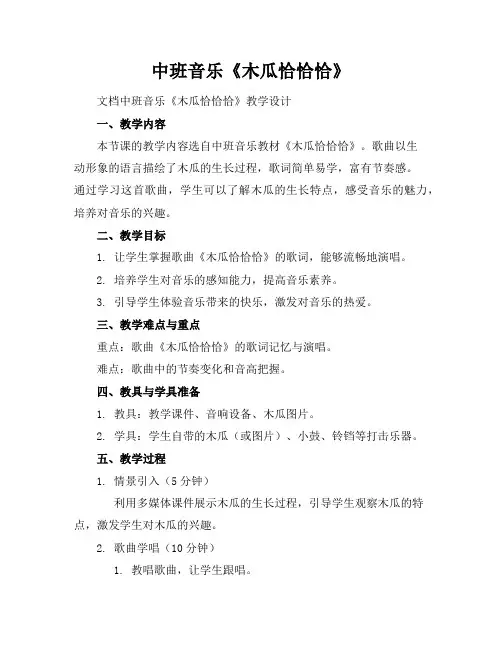 中班音乐《木瓜恰恰恰》

文档中班音乐《木瓜恰恰恰》教学设计

一、教学内容

本节课的教学内容选自中班音乐教材《木瓜恰恰恰》。歌曲以生动形象的语言描绘了木瓜的生长过程，歌词简单易学，富有节奏感。通过学习这首歌曲，学生可以了解木瓜的生长特点，感受音乐的魅力，培养对音乐的兴趣。

二、教学目标

1. 让学生掌握歌曲《木瓜恰恰恰》的歌词，能够流畅地演唱。

2. 培养学生对音乐的感知能力，提高音乐素养。

3. 引导学生体验音乐带来的快乐，激发对音乐的热爱。

三、教学难点与重点

重点：歌曲《木瓜恰恰恰》的歌词记忆与演唱。

难点：歌曲中的节奏变化和音高把握。

四、教具与学具准备

1. 教具：教学课件、音响设备、木瓜图片。

2. 学具：学生自带的木瓜（或图片）、小鼓、铃铛等打击乐器。

五、教学过程

1. 情景引入（5 分钟）

利用多媒体课件展示木瓜的生长过程，引导学生观察木瓜的特点，激发学生对木瓜的兴趣。

2. 歌曲学唱（10 分钟）

1. 教唱歌曲，让学生跟唱。